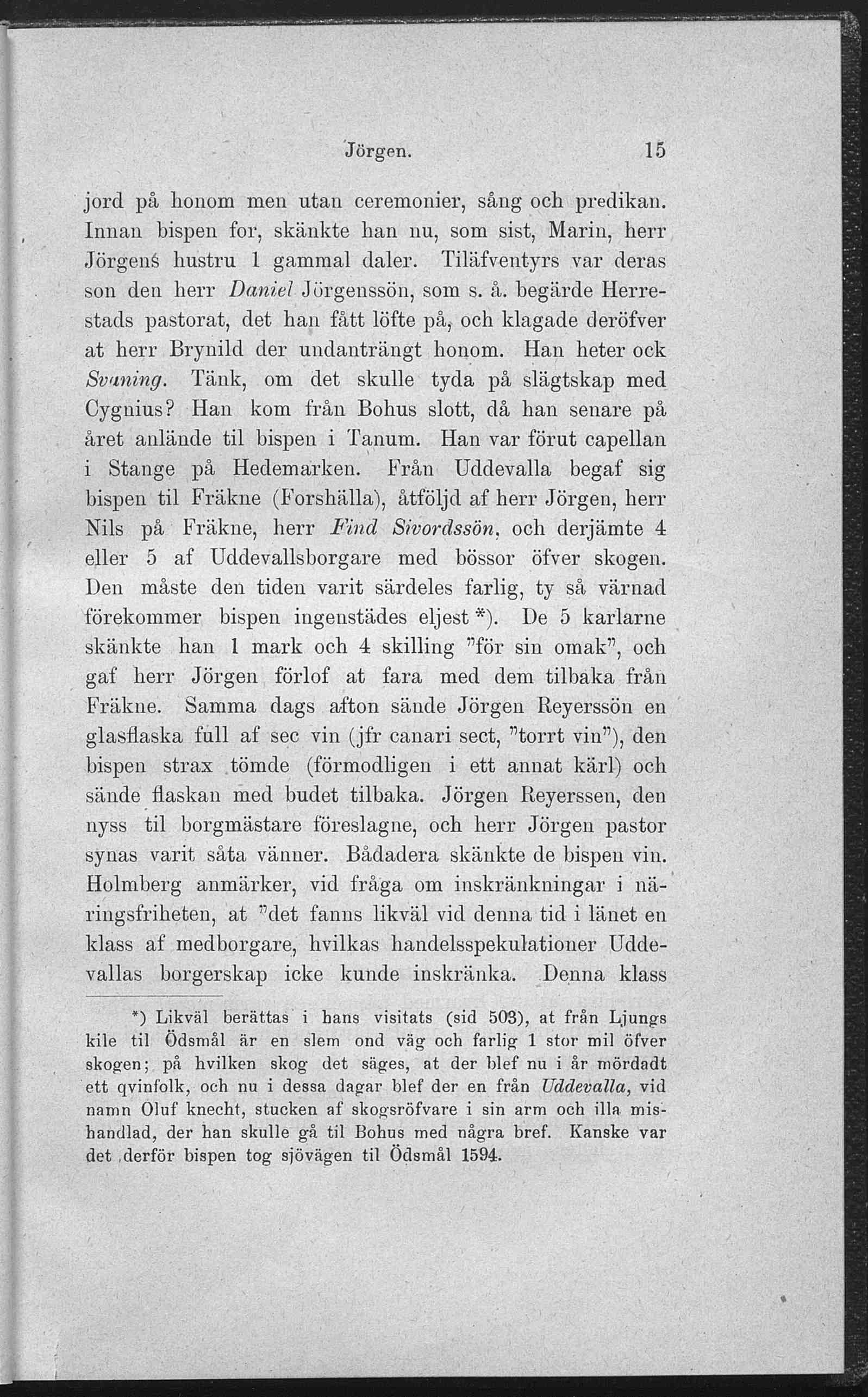 Jörgen. 15

jord på honom men utan ceremonier, sång och predikan. Innan bispen for, skänkte han nu, som sist, Marin, herr Jörgens hustru 1 gammal daler. Tiläfventyrs var deras son den herr Daniel Jörgenssön, som s. å. begärde Herrestads pastorat, det han fått löfte på, och klagade deröfver at herr Brynild der undanträngt honom. Han heter ock Svaning. Tänk, om det skulle tyda på slägtskap med Cygnius? Han kom från Bohus slott, då han senare på året anlände til bispen i Tanum. Han var förut capellan i Stange på Hedemarken. Från Uddevalla begaf sig bispen til Fräkne (Forshälla), åtföljd af herr Jörgen, herr Nils på Fräkne, herr Find Sivordssön, och derjämte 4 eller 5 af Uddevallsborgare med bössor öfver skogen. Den måste den tiden varit särdeles farlig, ty så värnad förekommer bispen ingenstädes eljest *). De 5 karlarne skänkte han 1 mark och 4 skilling "för sin omak", och gaf herr Jörgen förlof at fara med dem tilbaka från Fräkne. Samma dags afton sände Jörgen Reyerssön en glasflaska full af sec vin (jfr canari sect, "torrt vin"), den bispen strax tömde (förmodligen i ett annat kärl) och sände flaskan med budet tilbaka. Jörgen Reyerssen, den nyss til borgmästare föreslagne, och herr Jörgen pastor synas varit såta vänner. Bådadera skänkte de bispen vin. Holmberg anmärker, vid fråga om inskränkningar i näringsfriheten, at "det fanns likväl vid denna tid i länet en klass af medborgare, hvilkas handelsspekulationer Uddevallas borgerskap icke kunde inskränka. Denna klass

*) Likväl berättas i hans visitats (sid 503), at från Ljungs kile til Ödsmål är en slem ond väg och farlig 1 stor mil öfver skogen; på hvilken skog det säges, at der blef nu i år mördadt ett qvinfolk, och nu i dessa dagar blef der en från Uddevalla, vid namn Oluf knecht, stucken af skogsröfvare i sin arm och illa mishandlad, der han skulle gå til Bohus med några bref. Kanske var det derför bispen tog sjövägen til Ödsmål 1594.